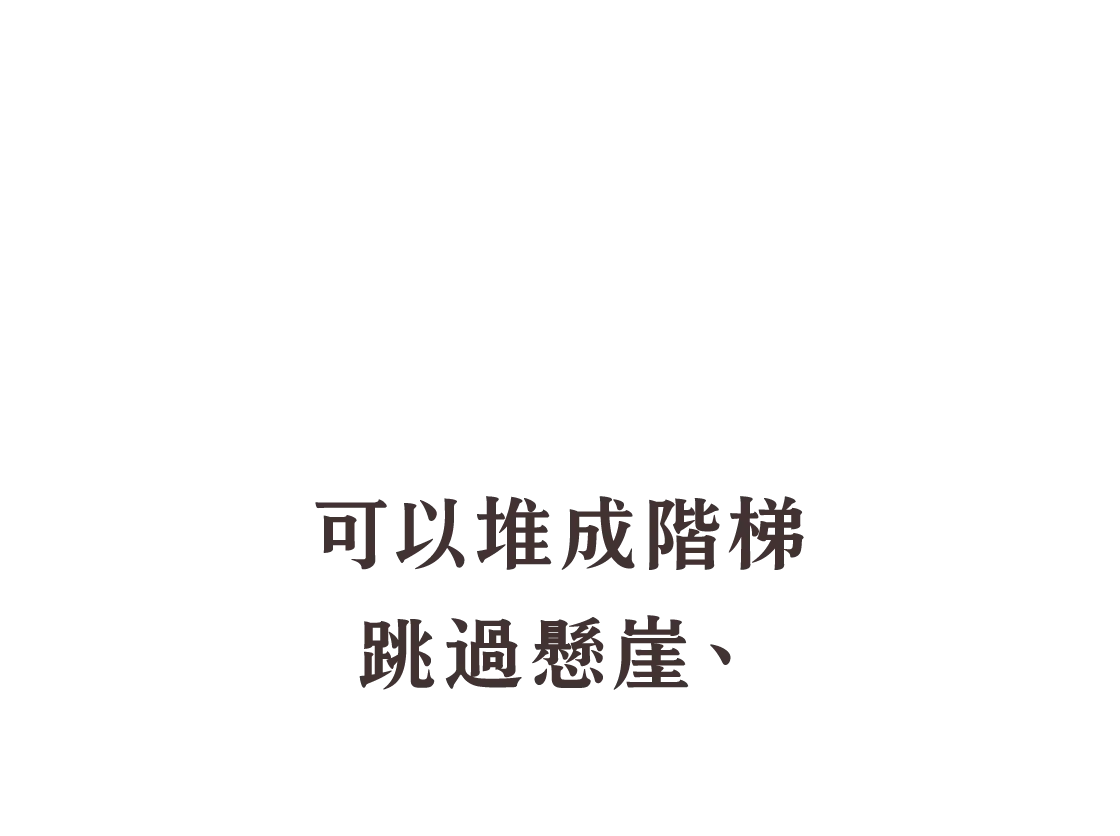 可以堆成階梯
跳過懸崖、